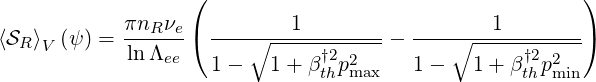 $\langle \mathcal{S}_R \rangle_V (\psi) = \frac{\pi n_R \nu_e}{\ln \Lambda_{ee}} \left( \frac{1}{1 - \sqrt{1 + \beta_{th}^{\dagger 2} p_{\max}^2}} - \frac{1}{1 - \sqrt{1 + \beta_{th}^{\dagger 2} p_{\min}^2}} \right)$